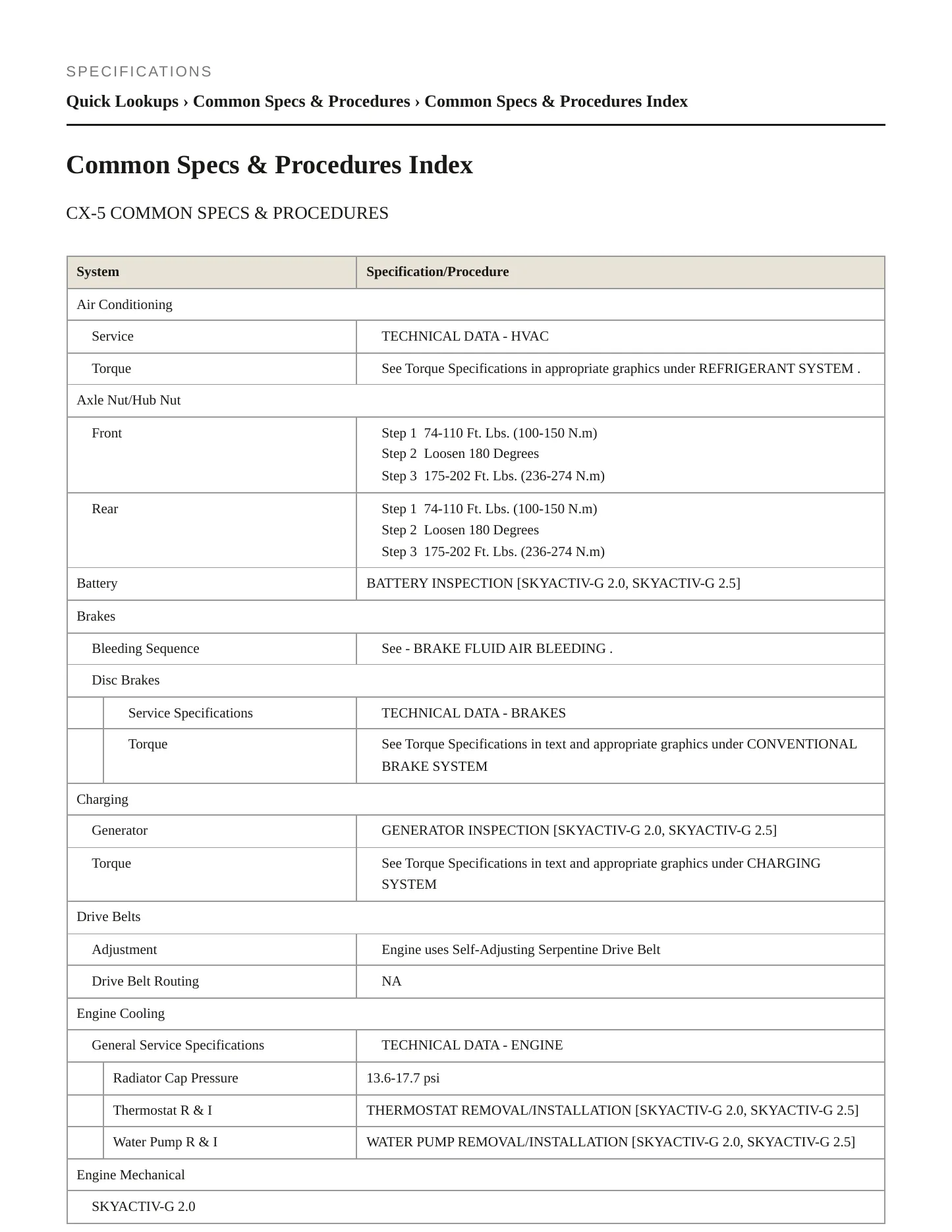 SPECIFICATIONS

Quick Lookups › Common Specs & Procedures › Common Specs & Procedures Index

Common Specs & Procedures Index

CX-5 COMMON SPECS & PROCEDURES

| System | Specification/Procedure |
|---|---|
| Air Conditioning | |
| Service | TECHNICAL DATA - HVAC |
| Torque | See Torque Specifications in appropriate graphics under REFRIGERANT SYSTEM . |
| Axle Nut/Hub Nut | |
| Front | Step 1 74-110 Ft. Lbs. (100-150 N.m) Step 2 Loosen 180 Degrees Step 3 175-202 Ft. Lbs. (236-274 N.m) |
| Rear | Step 1 74-110 Ft. Lbs. (100-150 N.m) Step 2 Loosen 180 Degrees Step 3 175-202 Ft. Lbs. (236-274 N.m) |
| Battery | BATTERY INSPECTION [SKYACTIV-G 2.0, SKYACTIV-G 2.5] |
| Brakes | |
| Bleeding Sequence | See - BRAKE FLUID AIR BLEEDING . |
| Disc Brakes | |
| Service Specifications | TECHNICAL DATA - BRAKES |
| Torque | See Torque Specifications in text and appropriate graphics under CONVENTIONAL BRAKE SYSTEM |
| Charging | |
| Generator | GENERATOR INSPECTION [SKYACTIV-G 2.0, SKYACTIV-G 2.5] |
| Torque | See Torque Specifications in text and appropriate graphics under CHARGING SYSTEM |
| Drive Belts | |
| Adjustment | Engine uses Self-Adjusting Serpentine Drive Belt |
| Drive Belt Routing | NA |
| Engine Cooling | |
| General Service Specifications | TECHNICAL DATA - ENGINE |
| Radiator Cap Pressure | 13.6-17.7 psi |
| Thermostat R & I | THERMOSTAT REMOVAL/INSTALLATION [SKYACTIV-G 2.0, SKYACTIV-G 2.5] |
| Water Pump R & I | WATER PUMP REMOVAL/INSTALLATION [SKYACTIV-G 2.0, SKYACTIV-G 2.5] |
| Engine Mechanical | |
| SKYACTIV-G 2.0 | |